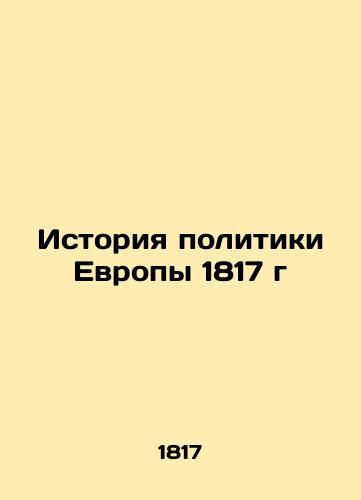 История политики Европы 1817 г

1817